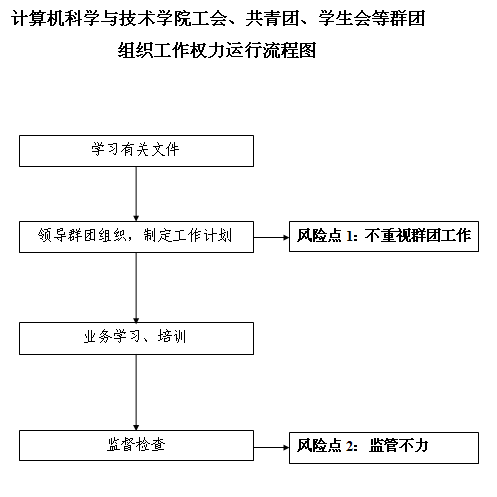 计算机科学与技术学院工会、共青团、学生会等群团组织工作权力运行流程图

学习有关文件

领导群团组织，制定工作计划

风险点 1：不重视群团工作

业务学习、培训

监督检查

风险点 2：监管不力